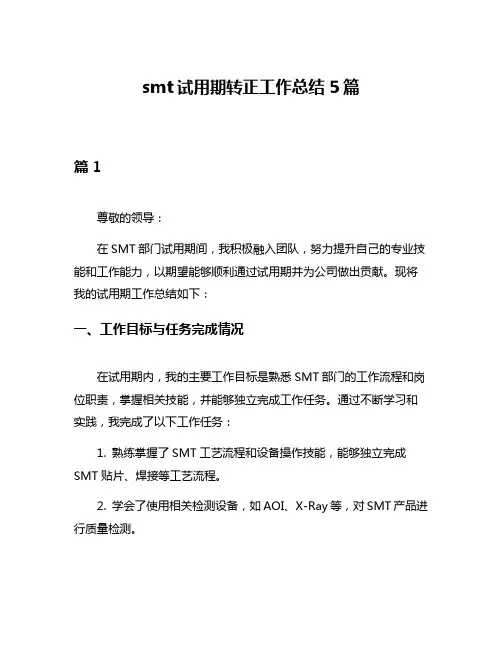 smt 试用期转正工作总结 5 篇

篇 1

尊敬的领导：

在 SMT 部门试用期间，我积极融入团队，努力提升自己的专业技能和工作能力，以期望能够顺利通过试用期并为公司做出贡献。现将我的试用期工作总结如下：

一、工作目标与任务完成情况

在试用期内，我的主要工作目标是熟悉 SMT 部门的工作流程和岗位职责，掌握相关技能，并能够独立完成工作任务。通过不断学习和实践，我完成了以下工作任务：

1. 熟练掌握了 SMT 工艺流程和设备操作技能，能够独立完成 SMT 贴片、焊接等工艺流程。

2. 学会了使用相关检测设备，如 AOI、X-Ray 等，对 SMT 产品进行质量检测。